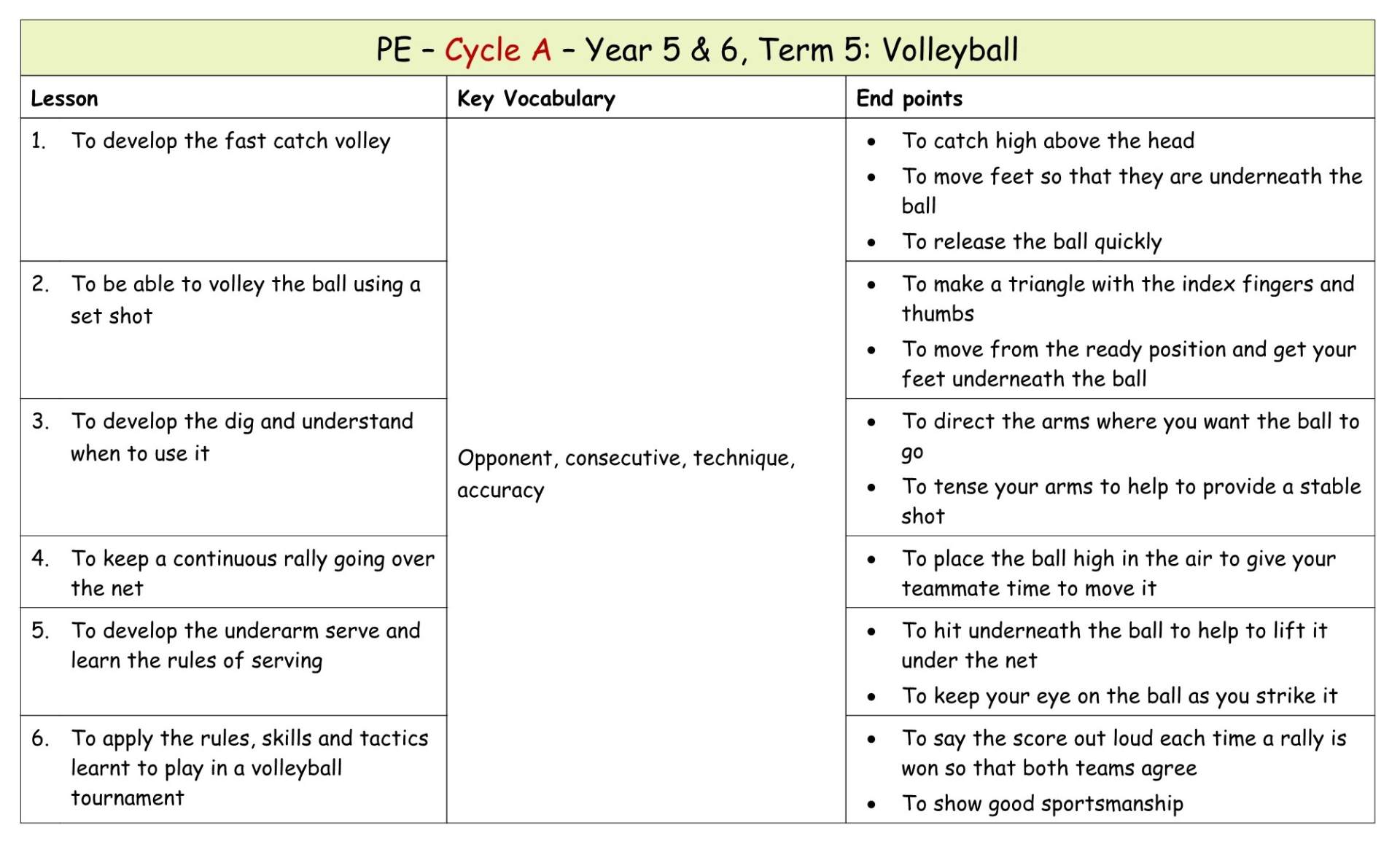 PE – Cycle A – Year 5 & 6, Term 5: Volleyball

| Lesson | Key Vocabulary | End points |
|---|---|---|
| 1. To develop the fast catch volley | Opponent, consecutive, technique, accuracy | • To catch high above the head • To move feet so that they are underneath the ball • To release the ball quickly |
| 2. To be able to volley the ball using a set shot | | • To make a triangle with the index fingers and thumbs • To move from the ready position and get your feet underneath the ball |
| 3. To develop the dig and understand when to use it | | • To direct the arms where you want the ball to go • To tense your arms to help to provide a stable shot |
| 4. To keep a continuous rally going over the net | | • To place the ball high in the air to give your teammate time to move it |
| 5. To develop the underarm serve and learn the rules of serving | | • To hit underneath the ball to help to lift it under the net • To keep your eye on the ball as you strike it |
| 6. To apply the rules, skills and tactics learnt to play in a volleyball tournament | | • To say the score out loud each time a rally is won so that both teams agree • To show good sportsmanship |